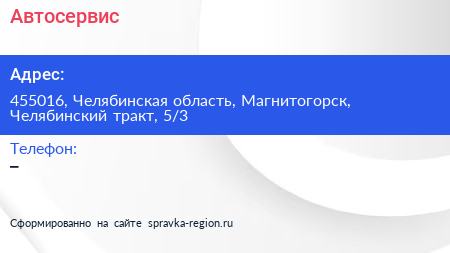 Автосервис

Адрес:

455016, Челябинская область, Магнитогорск, Челябинский тракт, 5/3

Телефон:

–

Сформированно на сайте spravka-region.ru